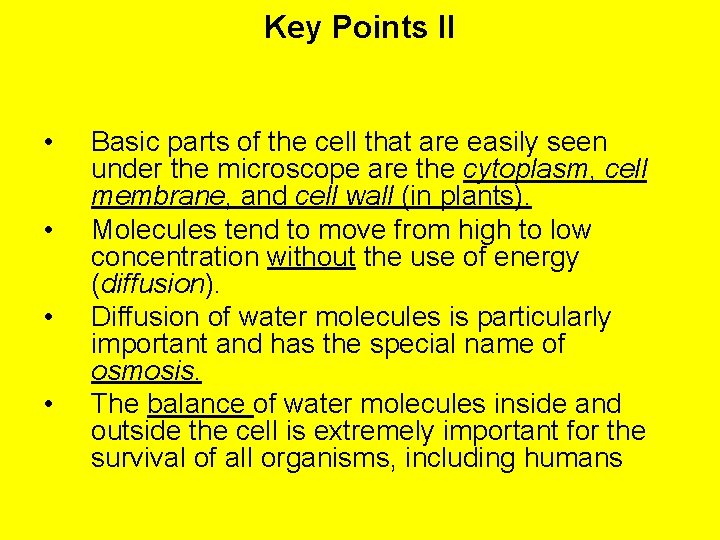 Key Points II

• Basic parts of the cell that are easily seen under the microscope are the cytoplasm, cell membrane, and cell wall (in plants).
• Molecules tend to move from high to low concentration without the use of energy (diffusion).
• Diffusion of water molecules is particularly important and has the special name of osmosis.
• The balance of water molecules inside and outside the cell is extremely important for the survival of all organisms, including humans